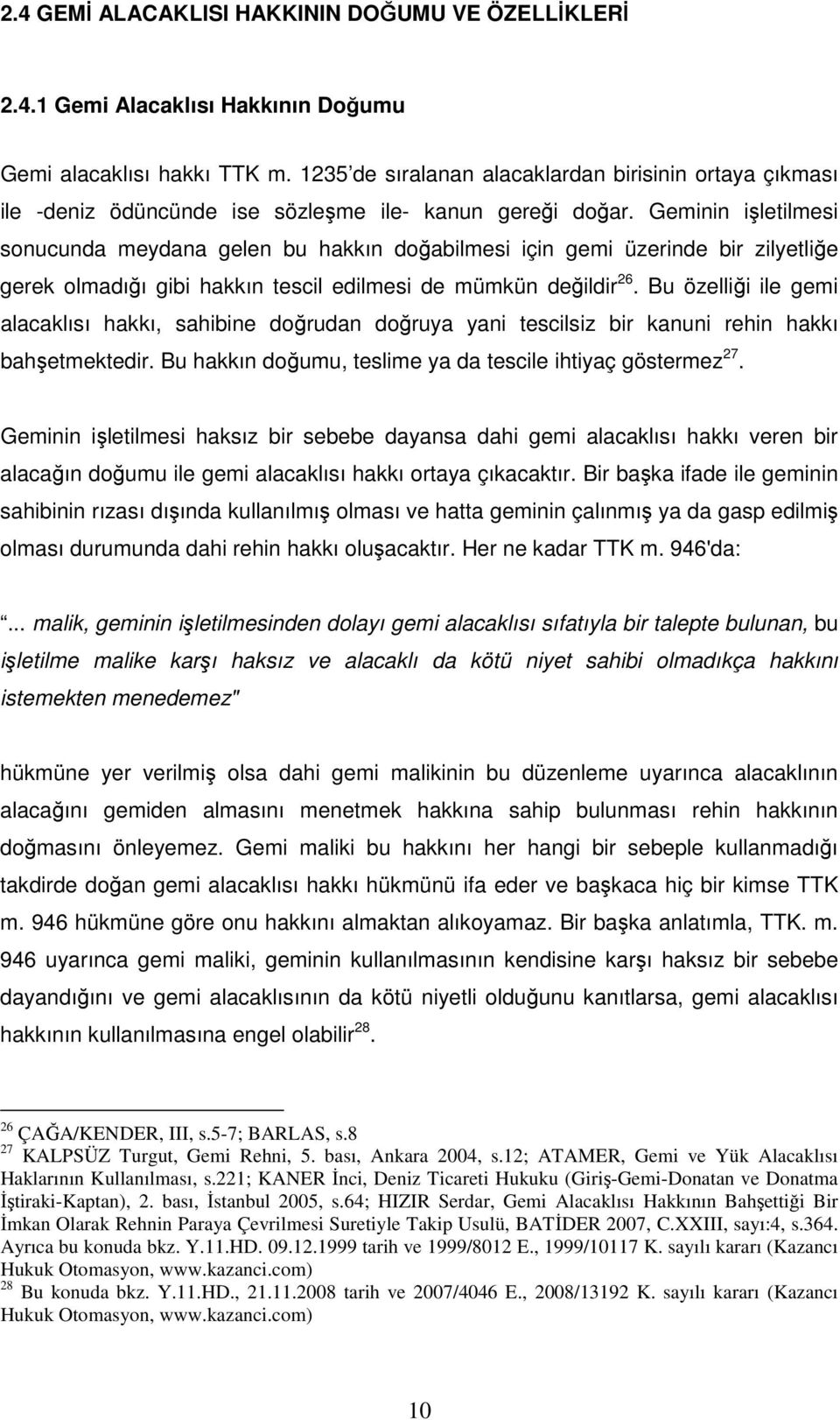 2.4 GEMİ ALACAKLISI HAKKININ DOĞUMU VE ÖZELLİKLERİ

2.4.1 Gemi Alacaklısı Hakkının Doğumu

Gemi alacaklısı hakkı TTK m. 1235'de sıralanan alacaklardan birisinin ortaya çıkması ile -deniz ödüncünde ise sözleşme ile- kanun gereği doğar. Geminin işletilmesi sonucunda meydana gelen bu hakkın doğabilmesi için gemi üzerinde bir zilyetliğe gerek olmadığı gibi hakkın tescil edilmesi de mümkün değildir$^{26}$. Bu özelliği ile gemi alacaklısı hakkı, sahibine doğrudan doğruya yani tescilsiz bir kanuni rehin hakkı bahşetmektedir. Bu hakkın doğumu, teslime ya da tescile ihtiyaç göstermez$^{27}$.

Geminin işletilmesi haksız bir sebebe dayansa dahi gemi alacaklısı hakkı veren bir alacağın doğumu ile gemi alacaklısı hakkı ortaya çıkacaktır. Bir başka ifade ile geminin sahibinin rızası dışında kullanılmış olması ve hatta geminin çalınmış ya da gasp edilmiş olması durumunda dahi rehin hakkı oluşacaktır. Her ne kadar TTK m. 946'da:

"... malik, geminin işletilmesinden dolayı gemi alacaklısı sıfatıyla bir talepte bulunan, bu işletilme malike karşı haksız ve alacaklı da kötü niyet sahibi olmadıkça hakkını istemekten menedemez"

hükmüne yer verilmiş olsa dahi gemi malikinin bu düzenleme uyarınca alacaklının alacağını gemiden almasını menetmek hakkına sahip bulunması rehin hakkının doğmasını önleyemez. Gemi maliki bu hakkını her hangi bir sebeple kullanmadığı takdirde doğan gemi alacaklısı hakkı hükmünü ifa eder ve başkaca hiç bir kimse TTK m. 946 hükmüne göre onu hakkını almaktan alıkoyamaz. Bir başka anlatımla, TTK. m. 946 uyarınca gemi maliki, geminin kullanılmasının kendisine karşı haksız bir sebebe dayandığını ve gemi alacaklısının da kötü niyetli olduğunu kanıtlarsa, gemi alacaklısı hakkının kullanılmasına engel olabilir$^{28}$.

$^{26}$ ÇAĞA/KENDER, III, s.5-7; BARLAS, s.8
$^{27}$ KALPSÜZ Turgut, Gemi Rehni, 5. bası, Ankara 2004, s.12; ATAMER, Gemi ve Yük Alacaklısı Haklarının Kullanılması, s.221; KANER İnci, Deniz Ticareti Hukuku (Giriş-Gemi-Donatan ve Donatma İştiraki-Kaptan), 2. bası, İstanbul 2005, s.64; HIZIR Serdar, Gemi Alacaklısı Hakkının Bahşettiği Bir İmkan Olarak Rehnin Paraya Çevrilmesi Suretiyle Takip Usulü, BATİDER 2007, C.XXIII, sayı:4, s.364. Ayrıca bu konuda bkz. Y.11.HD. 09.12.1999 tarih ve 1999/8012 E., 1999/10117 K. sayılı kararı (Kazancı Hukuk Otomasyon, www.kazanci.com)
$^{28}$ Bu konuda bkz. Y.11.HD., 21.11.2008 tarih ve 2007/4046 E., 2008/13192 K. sayılı kararı (Kazancı Hukuk Otomasyon, www.kazanci.com)

10